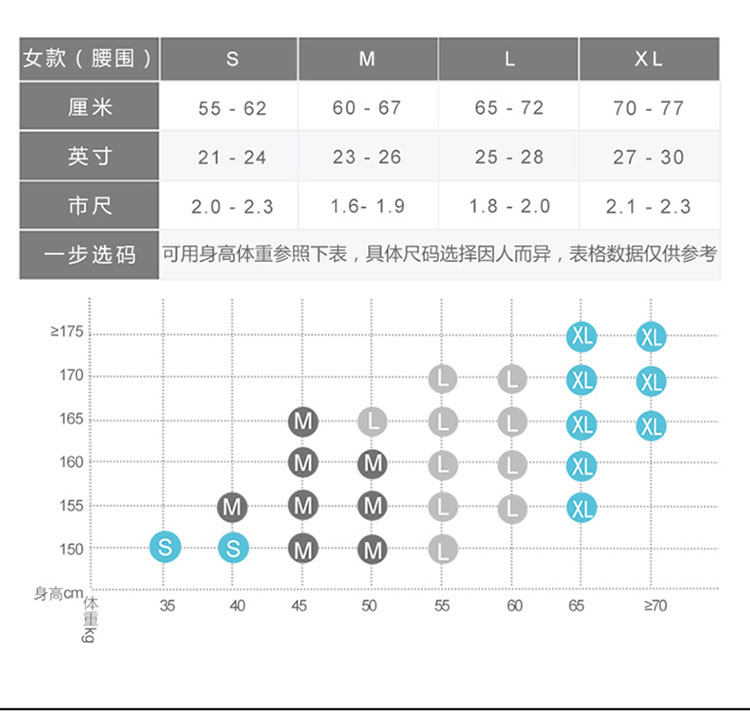 | 女款（腰围） | S | M | L | XL |
|---|---|---|---|---|
| 厘米 | 55 - 62 | 60 - 67 | 65 - 72 | 70 - 77 |
| 英寸 | 21 - 24 | 23 - 26 | 25 - 28 | 27 - 30 |
| 市尺 | 2.0 - 2.3 | 1.6- 1.9 | 1.8 - 2.0 | 2.1 - 2.3 |
| 一步选码 | 可用身高体重参照下表，具体尺码选择因人而异，表格数据仅供参考 | | | |

| 身高cm \ 体重kg | 35 | 40 | 45 | 50 | 55 | 60 | 65 | ≥70 |
|---|---|---|---|---|---|---|---|---|
| ≥175 | | | | | | | XL | XL |
| 170 | | | | | L | L | XL | XL |
| 165 | | | M | L | L | L | XL | XL |
| 160 | | | M | M | L | L | XL | |
| 155 | | M | M | M | L | L | XL | |
| 150 | S | S | M | M | L | | | |